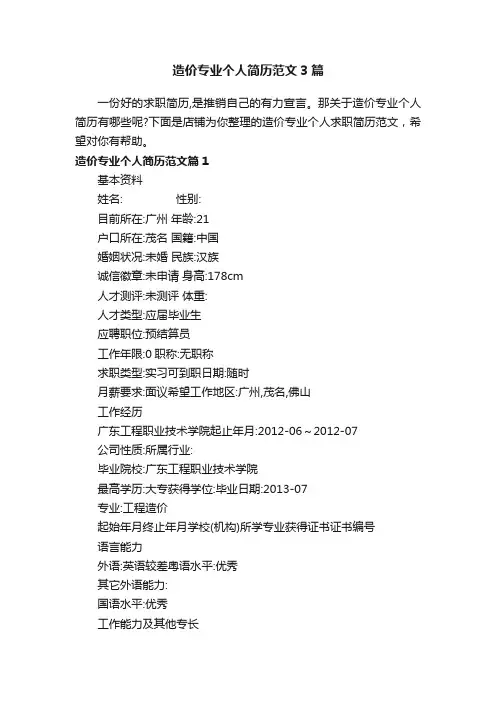 造价专业个人简历范文3篇

一份好的求职简历,是推销自己的有力宣言。那关于造价专业个人简历有哪些呢?下面是店铺为你整理的造价专业个人求职简历范文，希望对你有帮助。

造价专业个人简历范文篇1

基本资料

姓名:　　性别:

目前所在:广州 年龄:21

户口所在:茂名 国籍:中国

婚姻状况:未婚 民族:汉族

诚信徽章:未申请 身高:178cm

人才测评:未测评 体重:

人才类型:应届毕业生

应聘职位:预结算员

工作年限:0 职称:无职称

求职类型:实习可到职日期:随时

月薪要求:面议希望工作地区:广州,茂名,佛山

工作经历

广东工程职业技术学院起止年月:2012-06～2012-07

公司性质:所属行业:

毕业院校:广东工程职业技术学院

最高学历:大专获得学位:毕业日期:2013-07

专业:工程造价

起始年月终止年月学校(机构)所学专业获得证书证书编号

语言能力

外语:英语较差粤语水平:优秀

其它外语能力:

国语水平:优秀

工作能力及其他专长